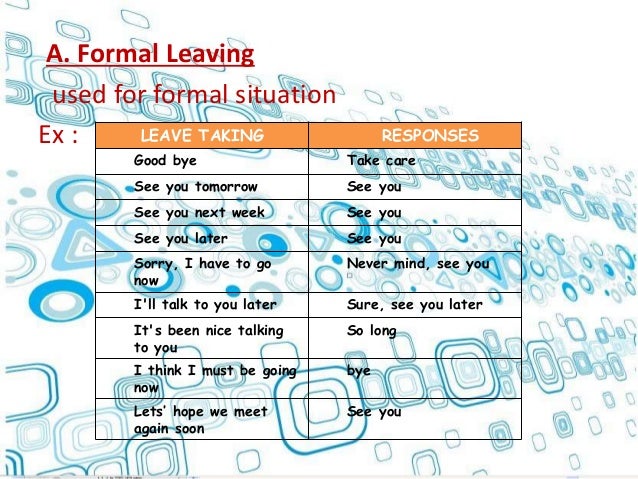 A. Formal Leaving
used for formal situation

Ex :

| LEAVE TAKING | RESPONSES |
|---|---|
| Good bye | Take care |
| See you tomorrow | See you |
| See you next week | See you |
| See you later | See you |
| Sorry, I have to go now | Never mind, see you |
| I'll talk to you later | Sure, see you later |
| It's been nice talking to you | So long |
| I think I must be going now | bye |
| Lets' hope we meet again soon | See you |